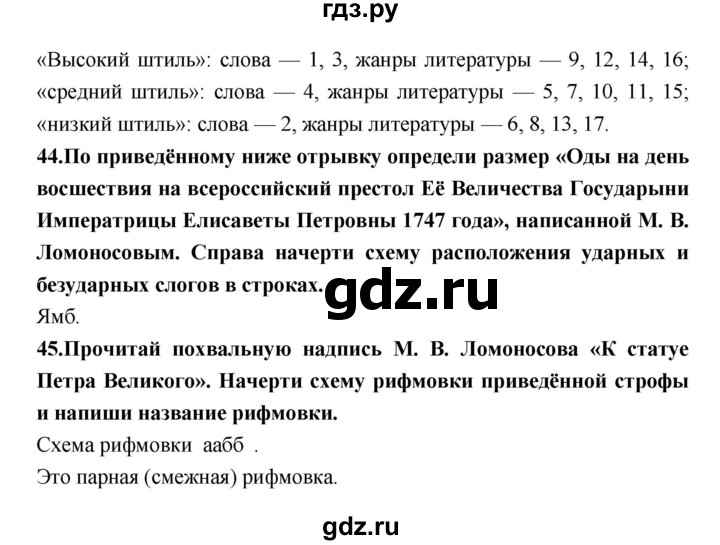 гдз.ру

«Высокий штиль»: слова — 1, 3, жанры литературы — 9, 12, 14, 16; «средний штиль»: слова — 4, жанры литературы — 5, 7, 10, 11, 15; «низкий штиль»: слова — 2, жанры литературы — 6, 8, 13, 17.

44.По приведённому ниже отрывку определи размер «Оды на день восшествия на всероссийский престол Её Величества Государыни Императрицы Елисаветы Петровны 1747 года», написанной М. В. Ломоносовым. Справа начерти схему расположения ударных и безударных слогов в строках.

gdz.ru

Ямб.

45.Прочитай похвальную надпись М. В. Ломоносова «К статуе Петра Великого». Начерти схему рифмовки приведённой строфы и напиши название рифмовки.

Схема рифмовки аабб .

Это парная (смежная) рифмовка.

gdz.ru